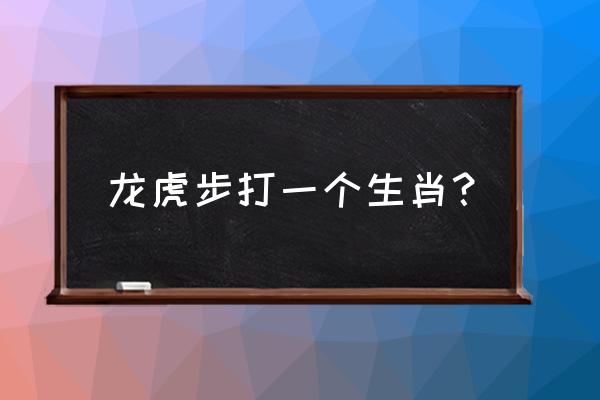 龙虎步打一个生肖？